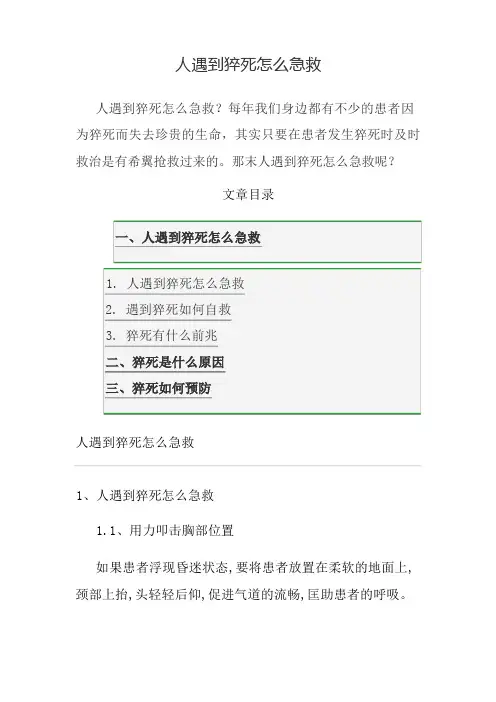 人遇到猝死怎么急救

人遇到猝死怎么急救？每年我们身边都有不少的患者因为猝死而失去珍贵的生命，其实只要在患者发生猝死时及时救治是有希翼抢救过来的。那末人遇到猝死怎么急救呢？

文章目录

一、人遇到猝死怎么急救

1. 人遇到猝死怎么急救
2. 遇到猝死如何自救
3. 猝死有什么前兆
二、猝死是什么原因
三、猝死如何预防

人遇到猝死怎么急救

1、人遇到猝死怎么急救

1.1、用力叩击胸部位置

如果患者浮现昏迷状态，要将患者放置在柔软的地面上，颈部上抬，头轻轻后仰，促进气道的流畅，匡助患者的呼吸。